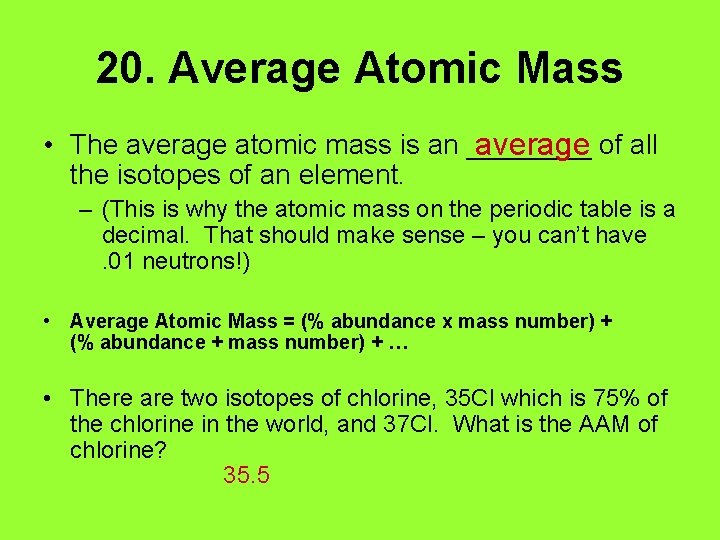 20. Average Atomic Mass

• The average atomic mass is an average of all the isotopes of an element.

– (This is why the atomic mass on the periodic table is a decimal. That should make sense – you can't have .01 neutrons!)

• Average Atomic Mass = (% abundance x mass number) + (% abundance + mass number) + …

• There are two isotopes of chlorine, 35Cl which is 75% of the chlorine in the world, and 37Cl. What is the AAM of chlorine?

35.5